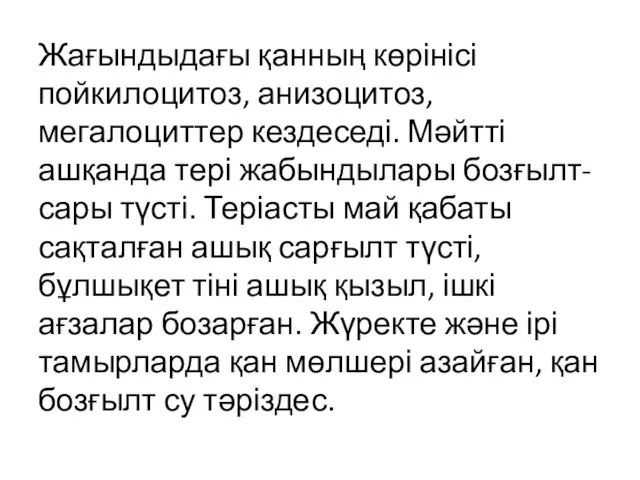 Жағындыдағы қанның көрінісі пойкилоцитоз, анизоцитоз, мегалоциттер кездеседі. Мәйтті ашқанда тері жабындылары бозғылт-сары түсті. Теріасты май қабаты сақталған ашық сарғылт түсті, бұлшықет тіні ашық қызыл, ішкі ағзалар бозарған. Жүректе және ірі тамырларда қан мөлшері азайған, қан бозғылт су тәріздес.